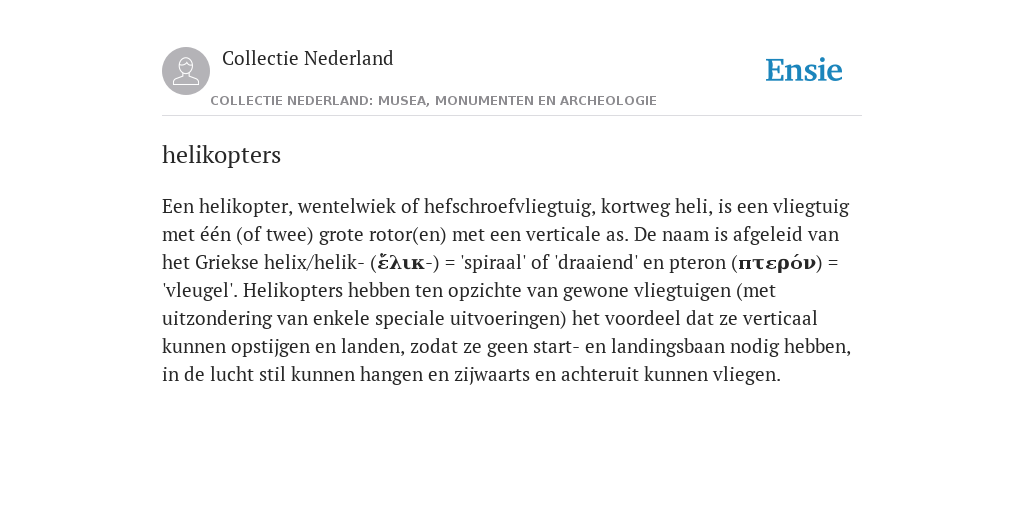 Collectie Nederland

Ensie

COLLECTIE NEDERLAND: MUSEA, MONUMENTEN EN ARCHEOLOGIE

helikopters

Een helikopter, wentelwiek of hefschroefvliegtuig, kortweg heli, is een vliegtuig met één (of twee) grote rotor(en) met een verticale as. De naam is afgeleid van het Griekse helix/helik- (ἕλικ-) = 'spiraal' of 'draaiend' en pteron (πτερόν) = 'vleugel'. Helikopters hebben ten opzichte van gewone vliegtuigen (met uitzondering van enkele speciale uitvoeringen) het voordeel dat ze verticaal kunnen opstijgen en landen, zodat ze geen start- en landingsbaan nodig hebben, in de lucht stil kunnen hangen en zijwaarts en achteruit kunnen vliegen.